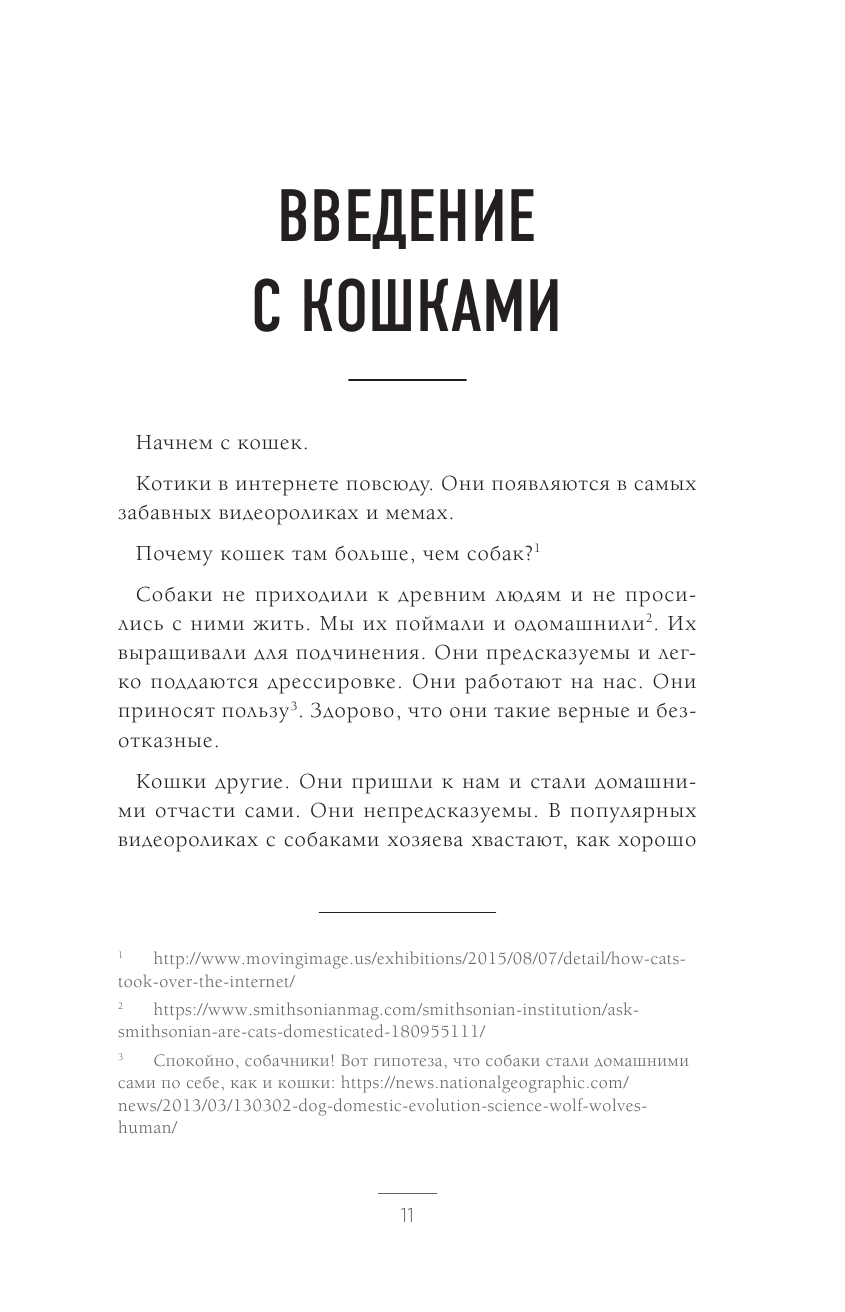 ВВЕДЕНИЕ С КОШКАМИ

Начнем с кошек.

Котики в интернете повсюду. Они появляются в самых забавных видеороликах и мемах.

Почему кошек там больше, чем собак?$^1$

Собаки не приходили к древним людям и не просились с ними жить. Мы их поймали и одомашнили$^2$. Их выращивали для подчинения. Они предсказуемы и легко поддаются дрессировке. Они работают на нас. Они приносят пользу$^3$. Здорово, что они такие верные и безотказные.

Кошки другие. Они пришли к нам и стали домашними отчасти сами. Они непредсказуемы. В популярных видеороликах с собаками хозяева хвастают, как хорошо

$^1$ http://www.movingimage.us/exhibitions/2015/08/07/detail/how-cats-took-over-the-internet/

$^2$ https://www.smithsonianmag.com/smithsonian-institution/ask-smithsonian-are-cats-domesticated-180955111/

$^3$ Спокойно, собачники! Вот гипотеза, что собаки стали домашними сами по себе, как и кошки: https://news.nationalgeographic.com/news/2013/03/130302-dog-domestic-evolution-science-wolf-wolves-human/

11